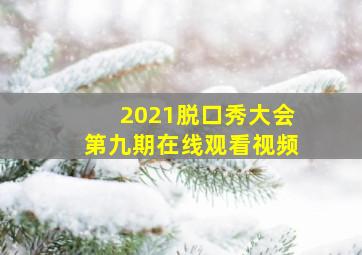 2021脱口秀大会
第九期在线观看视频